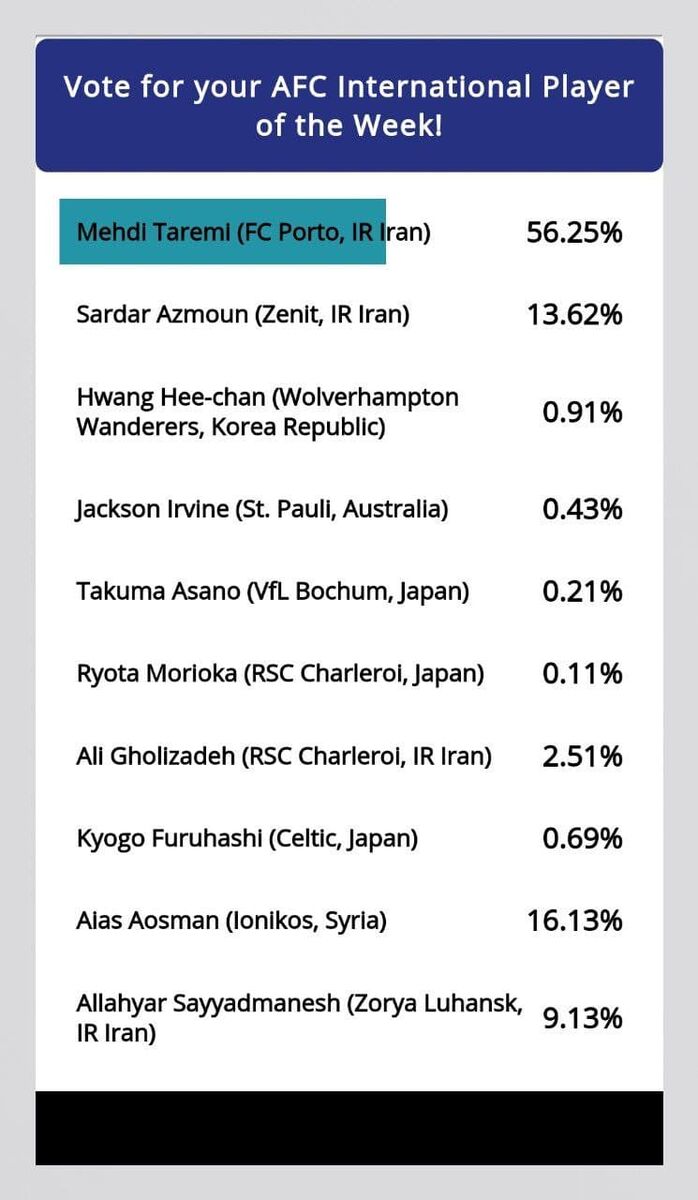 Vote for your AFC International Player of the Week!

| | |
|---|---|
| Mehdi Taremi (FC Porto, IR Iran) | 56.25% |
| Sardar Azmoun (Zenit, IR Iran) | 13.62% |
| Hwang Hee-chan (Wolverhampton Wanderers, Korea Republic) | 0.91% |
| Jackson Irvine (St. Pauli, Australia) | 0.43% |
| Takuma Asano (VfL Bochum, Japan) | 0.21% |
| Ryota Morioka (RSC Charleroi, Japan) | 0.11% |
| Ali Gholizadeh (RSC Charleroi, IR Iran) | 2.51% |
| Kyogo Furuhashi (Celtic, Japan) | 0.69% |
| Aias Aosman (Ionikos, Syria) | 16.13% |
| Allahyar Sayyadmanesh (Zorya Luhansk, IR Iran) | 9.13% |